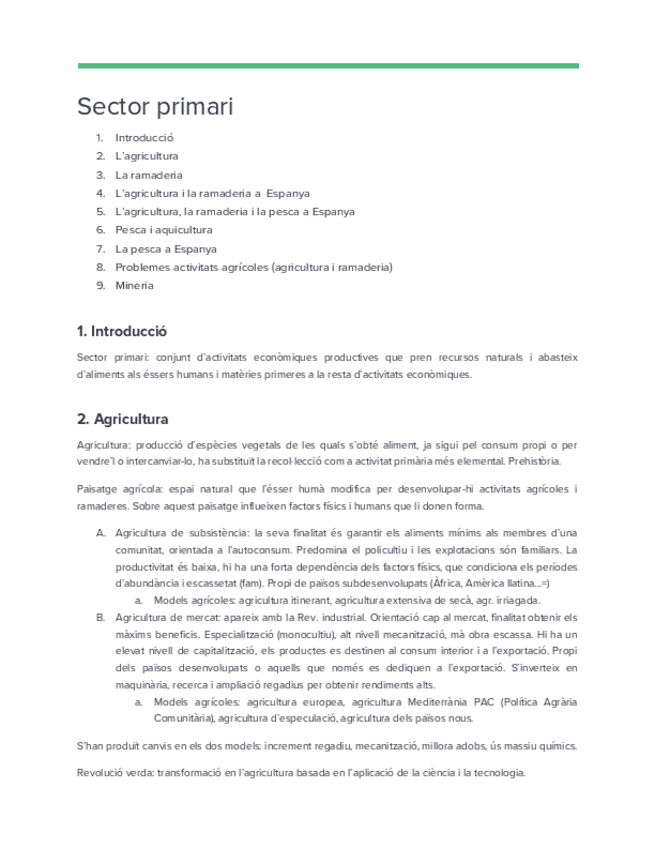 Sector primari

1. Introducció
2. L'agricultura
3. La ramaderia
4. L'agricultura i la ramaderia a Espanya
5. L'agricultura, la ramaderia i la pesca a Espanya
6. Pesca i aquicultura
7. La pesca a Espanya
8. Problemes activitats agrícoles (agricultura i ramaderia)
9. Mineria

1. Introducció

Sector primari: conjunt d'activitats econòmiques productives que pren recursos naturals i abasteix d'aliments als éssers humans i matèries primeres a la resta d'activitats econòmiques.

2. Agricultura

Agricultura: producció d'espècies vegetals de les quals s'obté aliment, ja sigui pel consum propi o per vendre'l o intercanviar-lo, ha substituït la recol·lecció com a activitat primària més elemental. Prehistòria.

Paisatge agrícola: espai natural que l'ésser humà modifica per desenvolupar-hi activitats agrícoles i ramaderes. Sobre aquest paisatge influeixen factors físics i humans que li donen forma.

A. Agricultura de subsistència: la seva finalitat és garantir els aliments mínims als membres d'una comunitat, orientada a l'autoconsum. Predomina el policultiu i les explotacions són familiars. La productivitat és baixa, hi ha una forta dependència dels factors físics, que condiciona els períodes d'abundància i escassetat (fam). Propi de països subdesenvolupats (Àfrica, Amèrica llatina...=)
a. Models agrícoles: agricultura itinerant, agricultura extensiva de secà, agr. irriagada.
B. Agricultura de mercat: apareix amb la Rev. industrial. Orientació cap al mercat, finalitat obtenir els màxims beneficis. Especialització (monocultiu), alt nivell mecanització, mà obra escassa. Hi ha un elevat nivell de capitalització, els productes es destinen al consum interior i a l'exportació. Propi dels països desenvolupats o aquells que només es dediquen a l'exportació. S'inverteix en maquinària, recerca i ampliació regadius per obtenir rendiments alts.
a. Models agrícoles: agricultura europea, agricultura Mediterrània PAC (Política Agrària Comunitària), agricultura d'especulació, agricultura dels països nous.

S'han produït canvis en els dos models: increment regadiu, mecanització, millora adobs, ús massiu químics.

Revolució verda: transformació en l'agricultura basada en l'aplicació de la ciència i la tecnologia.